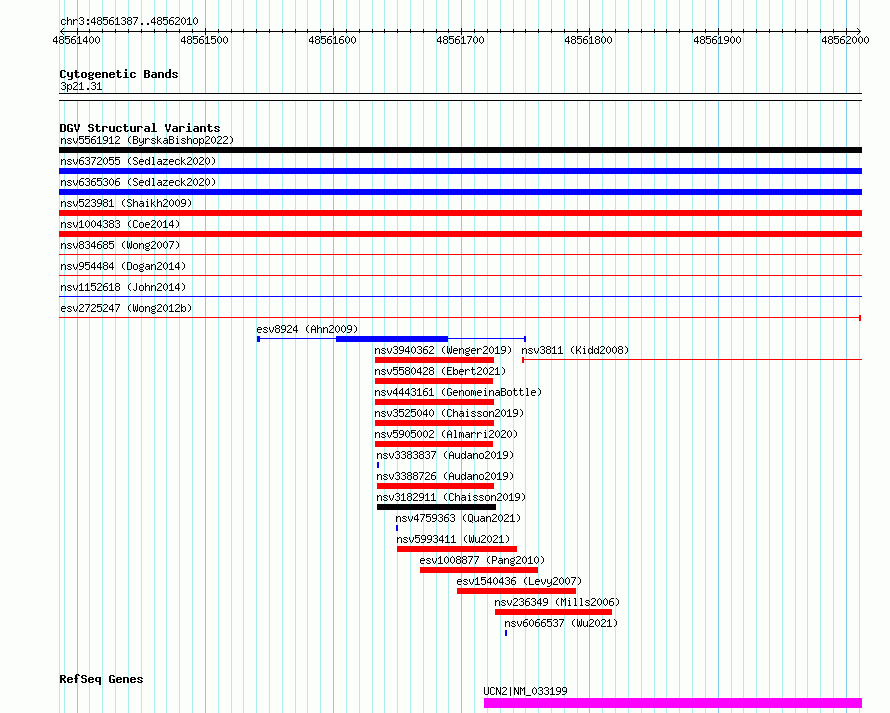 chr3:48561387..48562010

48561400 48561500 48561600 48561700 48561800 48561900 48562000

Cytogenetic Bands
3p21.31

DGV Structural Variants
nsv5561912 (ByrskaBishop2022)
nsv6372055 (Sedlazeck2020)
nsv6365306 (Sedlazeck2020)
nsv523981 (Shaikh2009)
nsv1004383 (Coe2014)
nsv834685 (Wong2007)
nsv954484 (Dogan2014)
nsv1152618 (John2014)
esv2725247 (Wong2012b)
esv8924 (Ahn2009)
nsv3940362 (Wenger2019)
nsv3811 (Kidd2008)
nsv5580428 (Ebert2021)
nsv4443161 (GenomeinaBottle)
nsv3525040 (Chaisson2019)
nsv5905002 (Almarri2020)
nsv3383837 (Audano2019)
nsv3388726 (Audano2019)
nsv3182911 (Chaisson2019)
nsv4759363 (Quan2021)
nsv5993411 (Wu2021)
esv1008877 (Pang2010)
esv1540436 (Levy2007)
nsv236349 (Mills2006)
nsv6066537 (Wu2021)

RefSeq Genes
UCN2|NM_033199